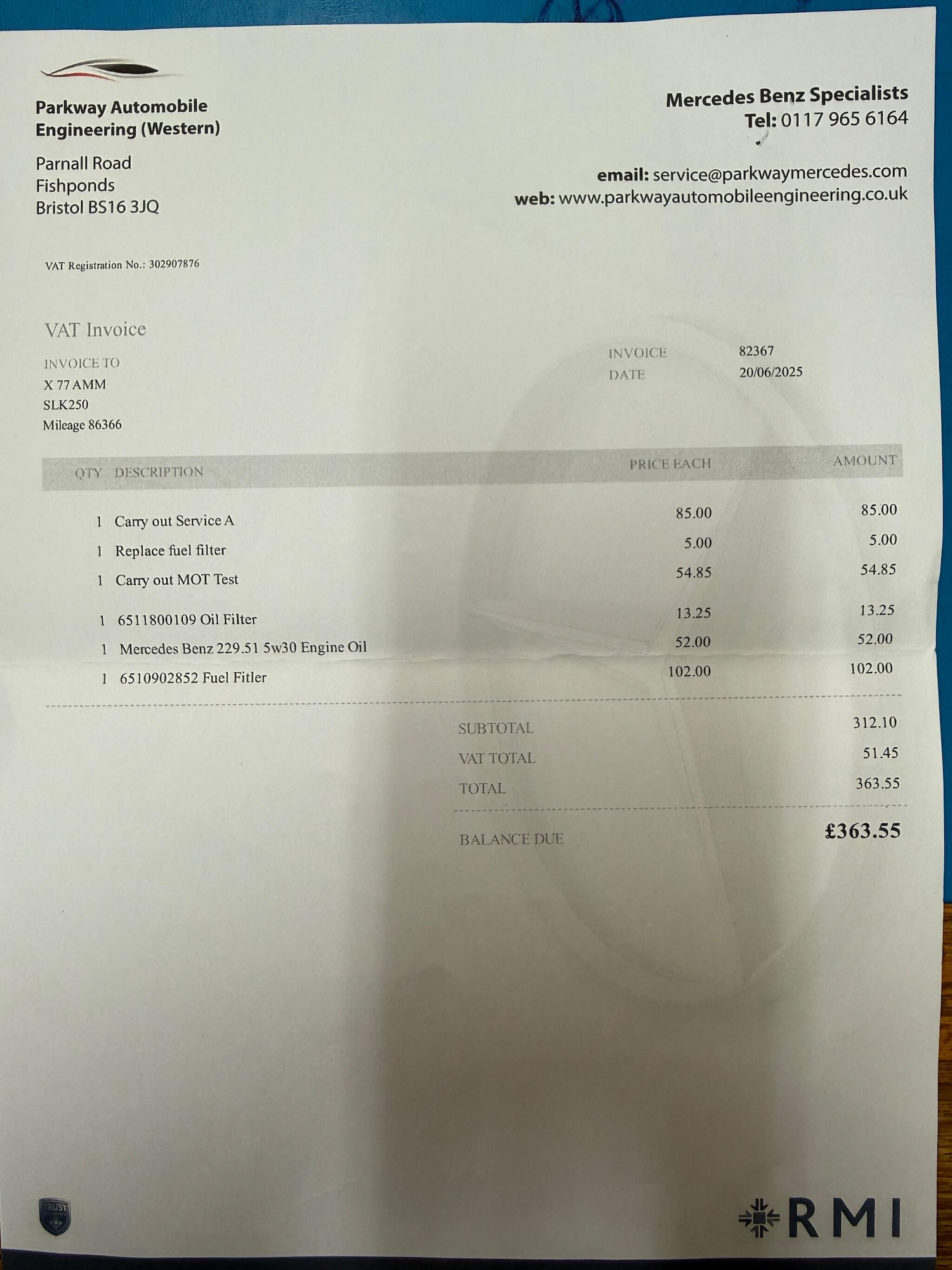 Parkway Automobile Engineering (Western)

Parnall Road
Fishponds
Bristol BS16 3JQ

Mercedes Benz Specialists
Tel: 0117 965 6164

email: service@parkwaymercedes.com
web: www.parkwayautomobileengineering.co.uk

VAT Registration No.: 302907876

VAT Invoice

INVOICE TO
X 77 AMM
SLK250
Mileage 86366

INVOICE 82367
DATE 20/06/2025

| QTY | DESCRIPTION | PRICE EACH | AMOUNT |
|---|---|---|---|
| 1 | Carry out Service A | 85.00 | 85.00 |
| 1 | Replace fuel filter | 5.00 | 5.00 |
| 1 | Carry out MOT Test | 54.85 | 54.85 |
| 1 | 6511800109 Oil Filter | 13.25 | 13.25 |
| 1 | Mercedes Benz 229.51 5w30 Engine Oil | 52.00 | 52.00 |
| 1 | 6510902852 Fuel Fitler | 102.00 | 102.00 |

SUBTOTAL 312.10
VAT TOTAL 51.45
TOTAL 363.55

BALANCE DUE £363.55

TRUST

RMI